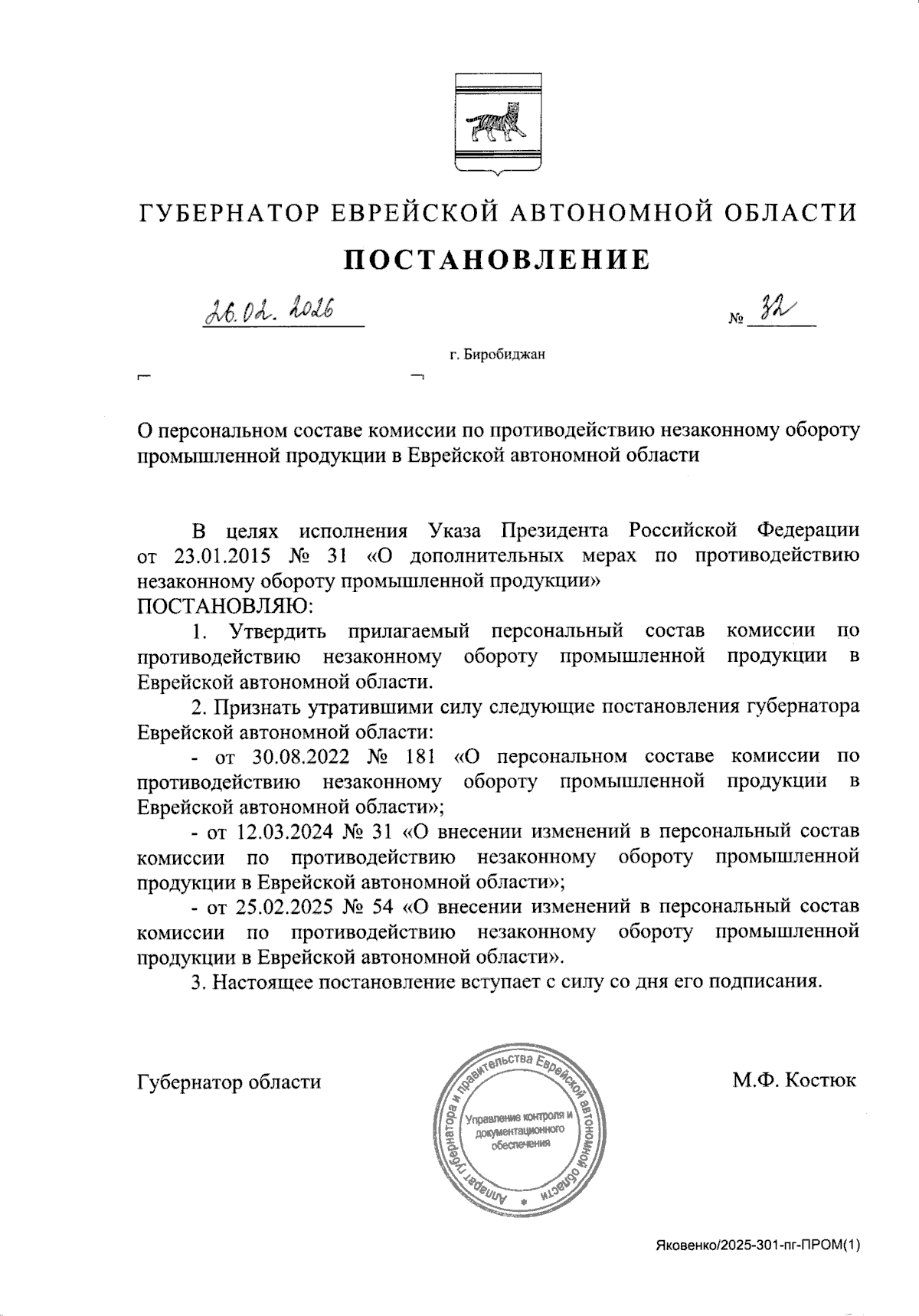 ГУБЕРНАТОР ЕВРЕЙСКОЙ АВТОНОМНОЙ ОБЛАСТИ

ПОСТАНОВЛЕНИЕ

26.02.2026 № 32

г. Биробиджан

О персональном составе комиссии по противодействию незаконному обороту промышленной продукции в Еврейской автономной области

В целях исполнения Указа Президента Российской Федерации от 23.01.2015 № 31 «О дополнительных мерах по противодействию незаконному обороту промышленной продукции»
ПОСТАНОВЛЯЮ:

1. Утвердить прилагаемый персональный состав комиссии по противодействию незаконному обороту промышленной продукции в Еврейской автономной области.

2. Признать утратившими силу следующие постановления губернатора Еврейской автономной области:

- от 30.08.2022 № 181 «О персональном составе комиссии по противодействию незаконному обороту промышленной продукции в Еврейской автономной области»;

- от 12.03.2024 № 31 «О внесении изменений в персональный состав комиссии по противодействию незаконному обороту промышленной продукции в Еврейской автономной области»;

- от 25.02.2025 № 54 «О внесении изменений в персональный состав комиссии по противодействию незаконному обороту промышленной продукции в Еврейской автономной области».

3. Настоящее постановление вступает с силу со дня его подписания.

Губернатор области

Аппарат губернатора и правительства Еврейской автономной области
Управление контроля и документационного обеспечения

М.Ф. Костюк

Яковенко/2025-301-пг-ПРОМ(1)